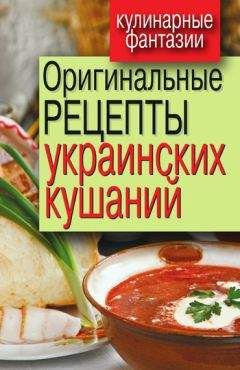 кулинарные фантазии

Оригинальные РЕЦЕПТЫ украинских кушаний